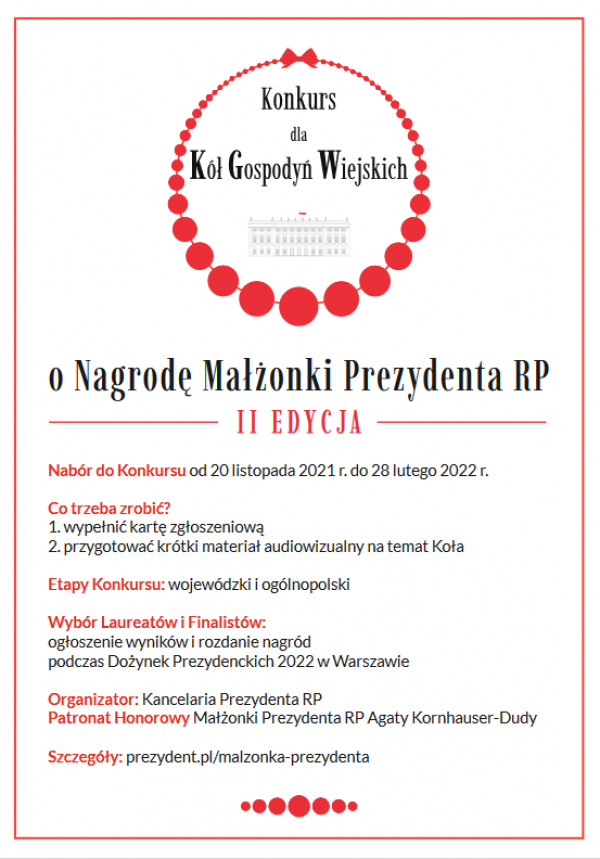 Konkurs
dla
Kół Gospodyń Wiejskich

o Nagrodę Małżonki Prezydenta RP

II EDYCJA

Nabór do Konkursu od 20 listopada 2021 r. do 28 lutego 2022 r.

Co trzeba zrobić?
1. wypełnić kartę zgłoszeniową
2. przygotować krótki materiał audiowizualny na temat Koła

Etapy Konkursu: wojewódzki i ogólnopolski

Wybór Laureatów i Finalistów:
ogłoszenie wyników i rozdanie nagród
podczas Dożynek Prezydenckich 2022 w Warszawie

Organizator: Kancelaria Prezydenta RP
Patronat Honorowy Małżonki Prezydenta RP Agaty Kornhauser-Dudy

Szczegóły: prezydent.pl/malzonka-prezydenta